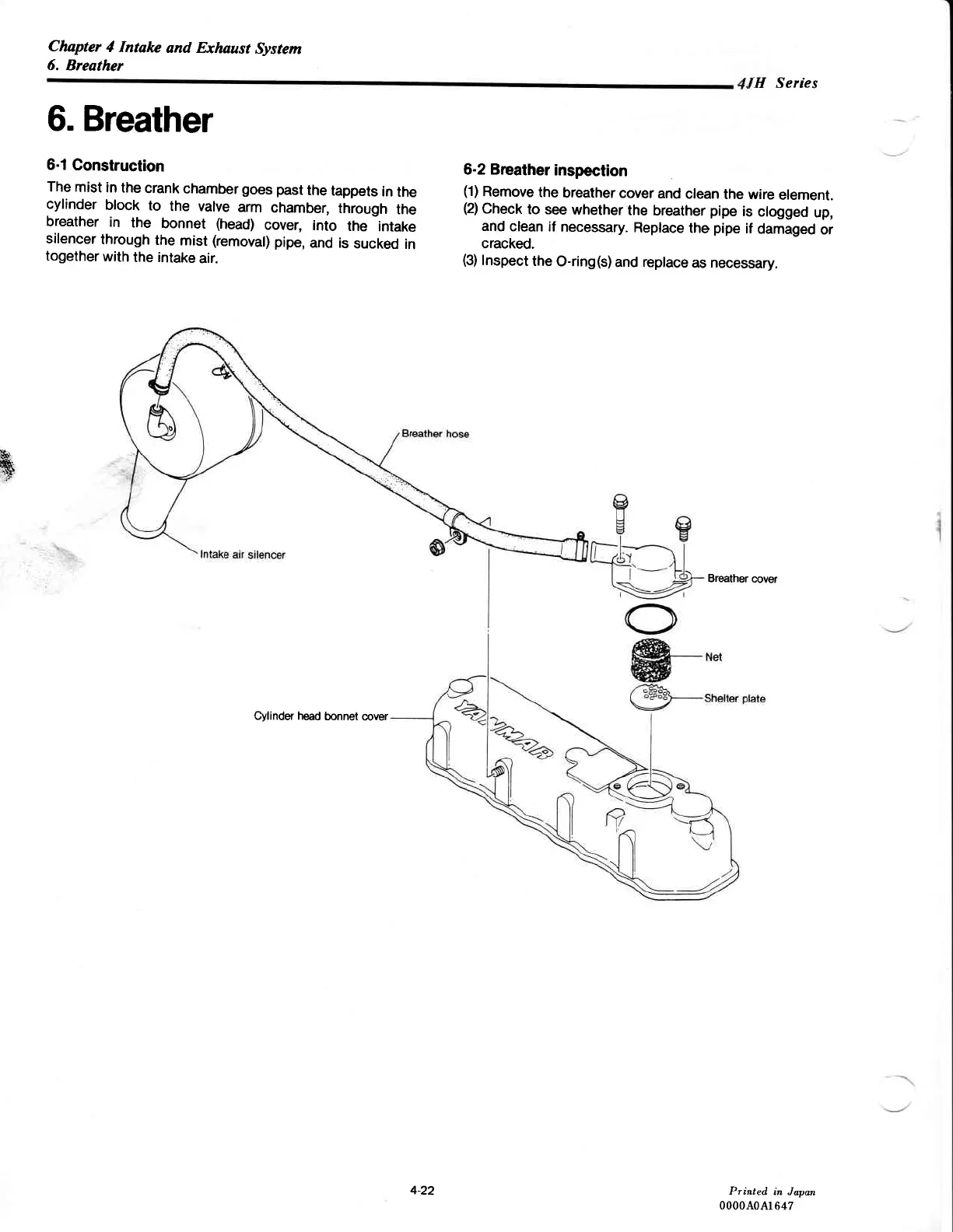 Chapter 4 Intake and Exhaust System
6. Breather

4JH Series

6. Breather

6-1 Construction

The mist in the crank chamber goes past the tappets in the cylinder block to the valve arm chamber, through the breather in the bonnet (head) cover, into the intake silencer through the mist (removal) pipe, and is sucked in together with the intake air.

6-2 Breather inspection

(1) Remove the breather cover and clean the wire element.
(2) Check to see whether the breather pipe is clogged up, and clean if necessary. Replace the pipe if damaged or cracked.
(3) Inspect the O-ring(s) and replace as necessary.

Breather hose

Intake air silencer

Breather cover

Net

Shelter plate

Cylinder head bonnet cover

YANMAR

4-22

Printed in Japan
0000A0A1647